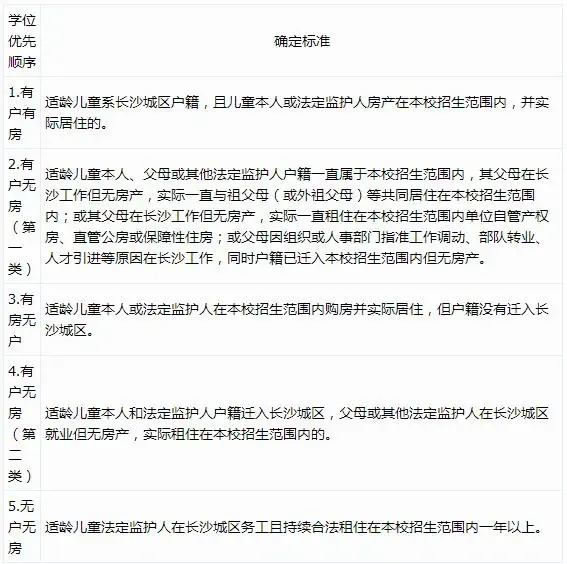 | 学位优先顺序 | 确定标准 |
|---|---|
| 1.有户有房 | 适龄儿童系长沙城区户籍，且儿童本人或法定监护人房产在本校招生范围内，并实际居住的。 |
| 2.有户无房（第一类） | 适龄儿童本人、父母或其他法定监护人户籍一直属于本校招生范围内，其父母在长沙工作但无房产，实际一直与祖父母（或外祖父母）等共同居住在本校招生范围内；或其父母在长沙工作但无房产，实际一直租住在本校招生范围内单位自管产权房、直管公房或保障性住房；或父母因组织或人事部门指准工作调动、部队转业、人才引进等原因在长沙工作，同时户籍已迁入本校招生范围内但无房产。 |
| 3.有房无户 | 适龄儿童本人或法定监护人在本校招生范围内购房并实际居住，但户籍没有迁入长沙城区。 |
| 4.有户无房（第二类） | 适龄儿童本人和法定监护人户籍迁入长沙城区，父母或其他法定监护人在长沙城区就业但无房产，实际租住在本校招生范围内的。 |
| 5.无户无房 | 适龄儿童法定监护人在长沙城区务工且持续合法租住在本校招生范围内一年以上。 |